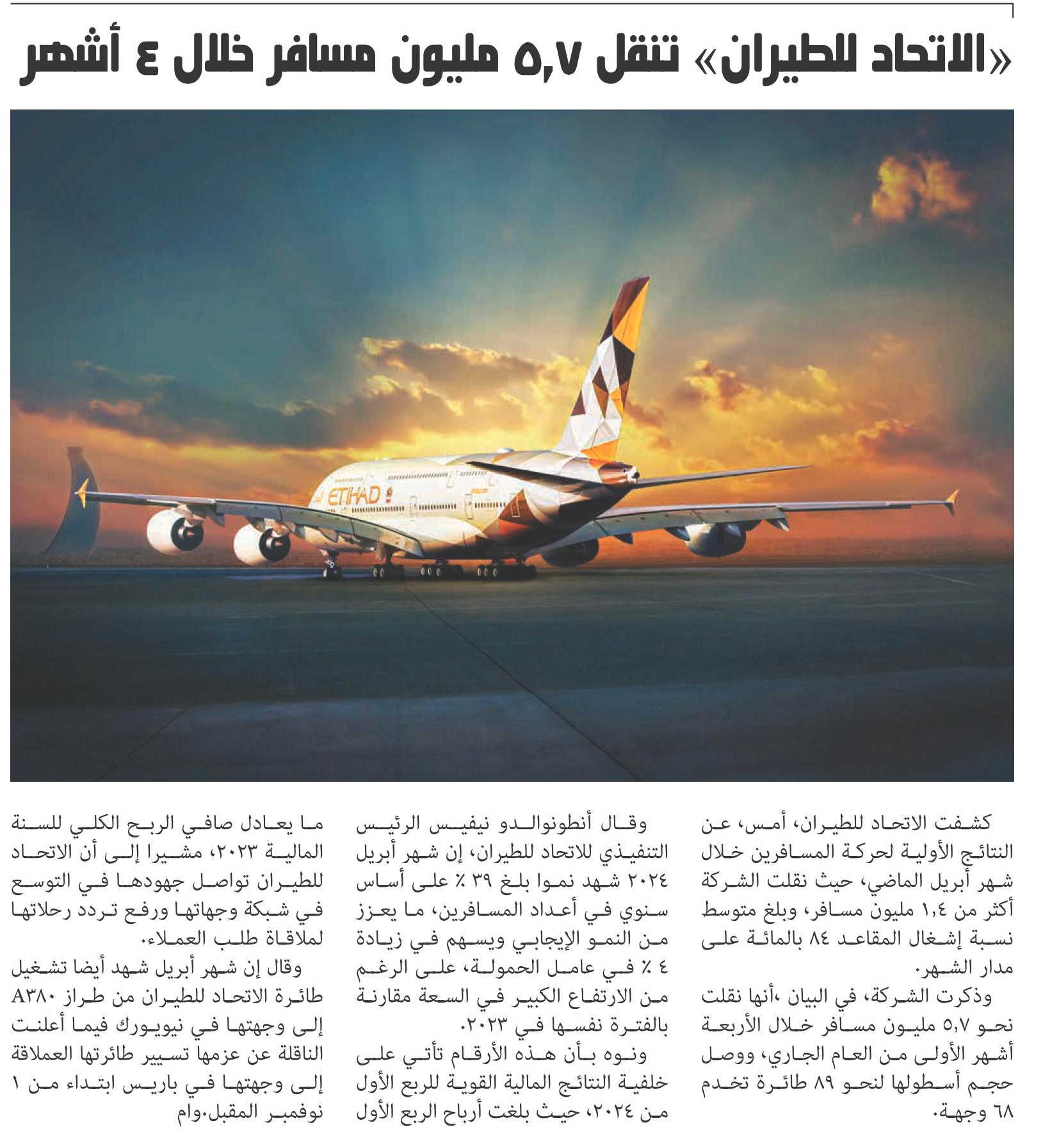 «الاتحاد للطيران» تنقل ٥,٧ مليون مسافر خلال ٤ أشهر

ETIHAD

كشفت الاتحاد للطيران، أمس، عن النتائج الأولية لحركة المسافرين خلال شهر أبريل الماضي، حيث نقلت الشركة أكثر من ١,٤ مليون مسافر، وبلغ متوسط نسبة إشغال المقاعد ٨٤ بالمائة على مدار الشهر.

وذكرت الشركة، في البيان ،أنها نقلت نحو ٥,٧ مليون مسافر خلال الأربعة أشهر الأولى من العام الجاري، ووصل حجم أسطولها لنحو ٨٩ طائرة تخدم ٦٨ وجهة.

وقال أنطونوالدو نيفيس الرئيس التنفيذي للاتحاد للطيران، إن شهر أبريل ٢٠٢٤ شهد نموا بلغ ٣٩ ٪ على أساس سنوي في أعداد المسافرين، ما يعزز من النمو الإيجابي ويسهم في زيادة ٤ ٪ في عامل الحمولة، على الرغم من الارتفاع الكبير في السعة مقارنة بالفترة نفسها في ٢٠٢٣.

ونوه بأن هذه الأرقام تأتي على خلفية النتائج المالية القوية للربع الأول من ٢٠٢٤، حيث بلغت أرباح الربع الأول ما يعادل صافي الربح الكلي للسنة المالية ٢٠٢٣، مشيرا إلى أن الاتحاد للطيران تواصل جهودها في التوسع في شبكة وجهاتها ورفع تردد رحلاتها لملاقاة طلب العملاء.

وقال إن شهر أبريل شهد أيضا تشغيل طائرة الاتحاد للطيران من طراز A٣٨٠ إلى وجهتها في نيويورك فيما أعلنت الناقلة عن عزمها تسيير طائرتها العملاقة إلى وجهتها في باريس ابتداء من ١ نوفمبر المقبل.وام